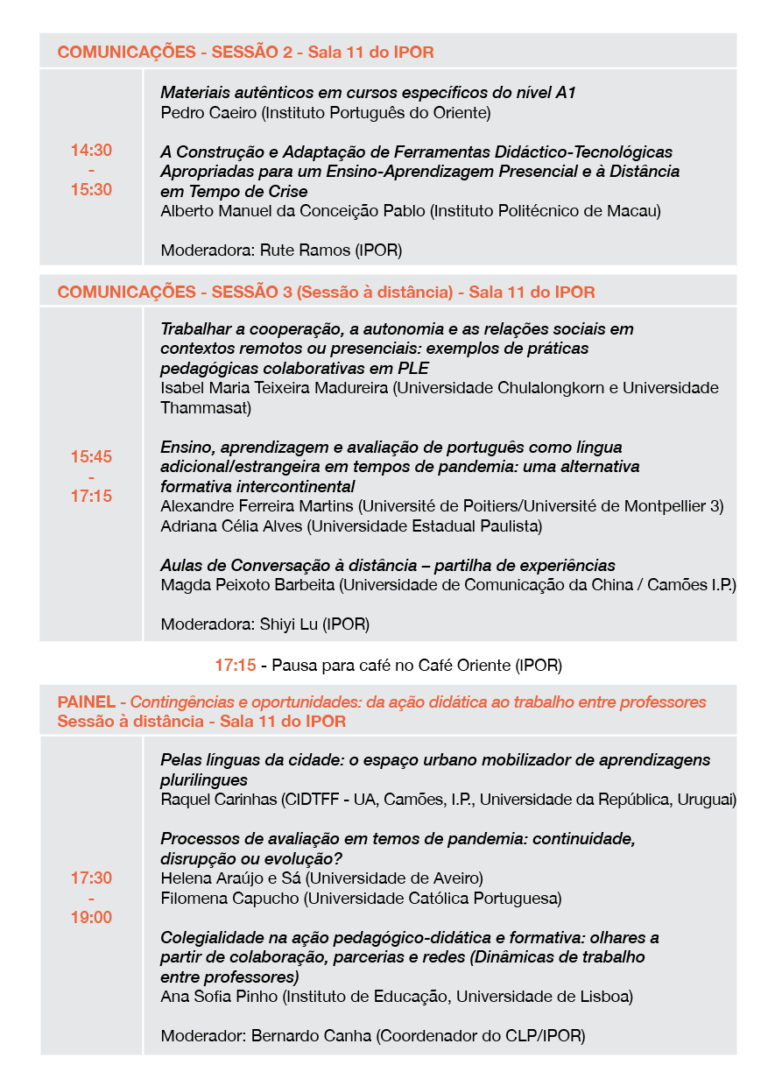 COMUNICAÇÕES - SESSÃO 2 - Sala 11 do IPOR

14:30
-
15:30

Materiais autênticos em cursos específicos do nível A1
Pedro Caeiro (Instituto Português do Oriente)

A Construção e Adaptação de Ferramentas Didáctico-Tecnológicas Apropriadas para um Ensino-Aprendizagem Presencial e à Distância em Tempo de Crise
Alberto Manuel da Conceição Pablo (Instituto Politécnico de Macau)

Moderadora: Rute Ramos (IPOR)

COMUNICAÇÕES - SESSÃO 3 (Sessão à distância) - Sala 11 do IPOR

15:45
-
17:15

Trabalhar a cooperação, a autonomia e as relações sociais em contextos remotos ou presenciais: exemplos de práticas pedagógicas colaborativas em PLE
Isabel Maria Teixeira Madureira (Universidade Chulalongkorn e Universidade Thammasat)

Ensino, aprendizagem e avaliação de português como língua adicional/estrangeira em tempos de pandemia: uma alternativa formativa intercontinental
Alexandre Ferreira Martins (Université de Poitiers/Université de Montpellier 3)
Adriana Célia Alves (Universidade Estadual Paulista)

Aulas de Conversação à distância – partilha de experiências
Magda Peixoto Barbeita (Universidade de Comunicação da China / Camões I.P.)

Moderadora: Shiyi Lu (IPOR)

17:15 - Pausa para café no Café Oriente (IPOR)

PAINEL - Contingências e oportunidades: da ação didática ao trabalho entre professores
Sessão à distância - Sala 11 do IPOR

17:30
-
19:00

Pelas línguas da cidade: o espaço urbano mobilizador de aprendizagens plurilingues
Raquel Carinhas (CIDTFF - UA, Camões, I.P., Universidade da República, Uruguai)

Processos de avaliação em temos de pandemia: continuidade, disrupção ou evolução?
Helena Araújo e Sá (Universidade de Aveiro)
Filomena Capucho (Universidade Católica Portuguesa)

Colegialidade na ação pedagógico-didática e formativa: olhares a partir de colaboração, parcerias e redes (Dinâmicas de trabalho entre professores)
Ana Sofia Pinho (Instituto de Educação, Universidade de Lisboa)

Moderador: Bernardo Canha (Coordenador do CLP/IPOR)